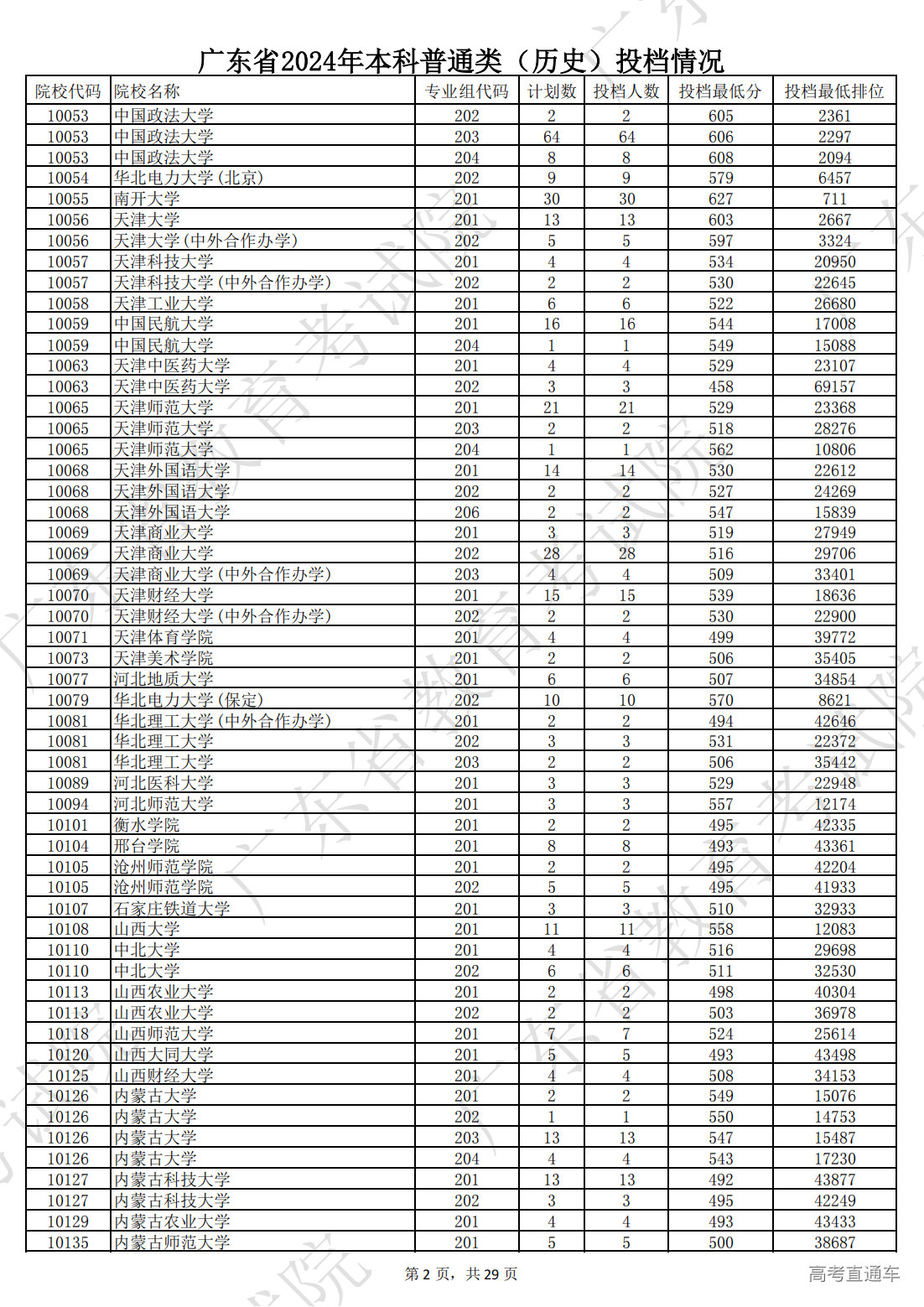 广东省2024年本科普通类（历史）投档情况

| 院校代码 | 院校名称 | 专业组代码 | 计划数 | 投档人数 | 投档最低分 | 投档最低排位 |
|---|---|---|---|---|---|---|
| 10053 | 中国政法大学 | 202 | 2 | 2 | 605 | 2361 |
| 10053 | 中国政法大学 | 203 | 64 | 64 | 606 | 2297 |
| 10053 | 中国政法大学 | 204 | 8 | 8 | 608 | 2094 |
| 10054 | 华北电力大学(北京) | 202 | 9 | 9 | 579 | 6457 |
| 10055 | 南开大学 | 201 | 30 | 30 | 627 | 711 |
| 10056 | 天津大学 | 201 | 13 | 13 | 603 | 2667 |
| 10056 | 天津大学(中外合作办学) | 202 | 5 | 5 | 597 | 3324 |
| 10057 | 天津科技大学 | 201 | 4 | 4 | 534 | 20950 |
| 10057 | 天津科技大学(中外合作办学) | 202 | 2 | 2 | 530 | 22645 |
| 10058 | 天津工业大学 | 201 | 6 | 6 | 522 | 26680 |
| 10059 | 中国民航大学 | 201 | 16 | 16 | 544 | 17008 |
| 10059 | 中国民航大学 | 204 | 1 | 1 | 549 | 15088 |
| 10063 | 天津中医药大学 | 201 | 4 | 4 | 529 | 23107 |
| 10063 | 天津中医药大学 | 202 | 3 | 3 | 458 | 69157 |
| 10065 | 天津师范大学 | 201 | 21 | 21 | 529 | 23368 |
| 10065 | 天津师范大学 | 203 | 2 | 2 | 518 | 28276 |
| 10065 | 天津师范大学 | 204 | 1 | 1 | 562 | 10806 |
| 10068 | 天津外国语大学 | 201 | 14 | 14 | 530 | 22612 |
| 10068 | 天津外国语大学 | 202 | 2 | 2 | 527 | 24269 |
| 10068 | 天津外国语大学 | 206 | 2 | 2 | 547 | 15839 |
| 10069 | 天津商业大学 | 201 | 3 | 3 | 519 | 27949 |
| 10069 | 天津商业大学 | 202 | 28 | 28 | 516 | 29706 |
| 10069 | 天津商业大学(中外合作办学) | 203 | 4 | 4 | 509 | 33401 |
| 10070 | 天津财经大学 | 201 | 15 | 15 | 539 | 18636 |
| 10070 | 天津财经大学(中外合作办学) | 202 | 2 | 2 | 530 | 22900 |
| 10071 | 天津体育学院 | 201 | 4 | 4 | 499 | 39772 |
| 10073 | 天津美术学院 | 201 | 2 | 2 | 506 | 35405 |
| 10077 | 河北地质大学 | 201 | 6 | 6 | 507 | 34854 |
| 10079 | 华北电力大学(保定) | 202 | 10 | 10 | 570 | 8621 |
| 10081 | 华北理工大学(中外合作办学) | 201 | 2 | 2 | 494 | 42646 |
| 10081 | 华北理工大学 | 202 | 3 | 3 | 531 | 22372 |
| 10081 | 华北理工大学 | 203 | 2 | 2 | 506 | 35442 |
| 10089 | 河北医科大学 | 201 | 3 | 3 | 529 | 22948 |
| 10094 | 河北师范大学 | 201 | 3 | 3 | 557 | 12174 |
| 10101 | 衡水学院 | 201 | 2 | 2 | 495 | 42335 |
| 10104 | 邢台学院 | 201 | 8 | 8 | 493 | 43361 |
| 10105 | 沧州师范学院 | 201 | 2 | 2 | 495 | 42204 |
| 10105 | 沧州师范学院 | 202 | 5 | 5 | 495 | 41933 |
| 10107 | 石家庄铁道大学 | 201 | 3 | 3 | 510 | 32933 |
| 10108 | 山西大学 | 201 | 11 | 11 | 558 | 12083 |
| 10110 | 中北大学 | 201 | 4 | 4 | 516 | 29698 |
| 10110 | 中北大学 | 202 | 6 | 6 | 511 | 32530 |
| 10113 | 山西农业大学 | 201 | 2 | 2 | 498 | 40304 |
| 10113 | 山西农业大学 | 202 | 2 | 2 | 503 | 36978 |
| 10118 | 山西师范大学 | 201 | 7 | 7 | 524 | 25614 |
| 10120 | 山西大同大学 | 201 | 5 | 5 | 493 | 43498 |
| 10125 | 山西财经大学 | 201 | 4 | 4 | 508 | 34153 |
| 10126 | 内蒙古大学 | 201 | 2 | 2 | 549 | 15076 |
| 10126 | 内蒙古大学 | 202 | 1 | 1 | 550 | 14753 |
| 10126 | 内蒙古大学 | 203 | 13 | 13 | 547 | 15487 |
| 10126 | 内蒙古大学 | 204 | 4 | 4 | 543 | 17230 |
| 10127 | 内蒙古科技大学 | 201 | 13 | 13 | 492 | 43877 |
| 10127 | 内蒙古科技大学 | 202 | 3 | 3 | 495 | 42249 |
| 10129 | 内蒙古农业大学 | 201 | 4 | 4 | 493 | 43433 |
| 10135 | 内蒙古师范大学 | 201 | 5 | 5 | 500 | 38687 |

第 2 页，共 29 页

高考直通车